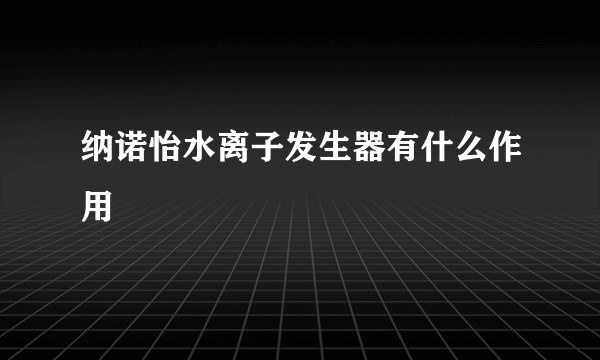 纳诺怡水离子发生器有什么作用